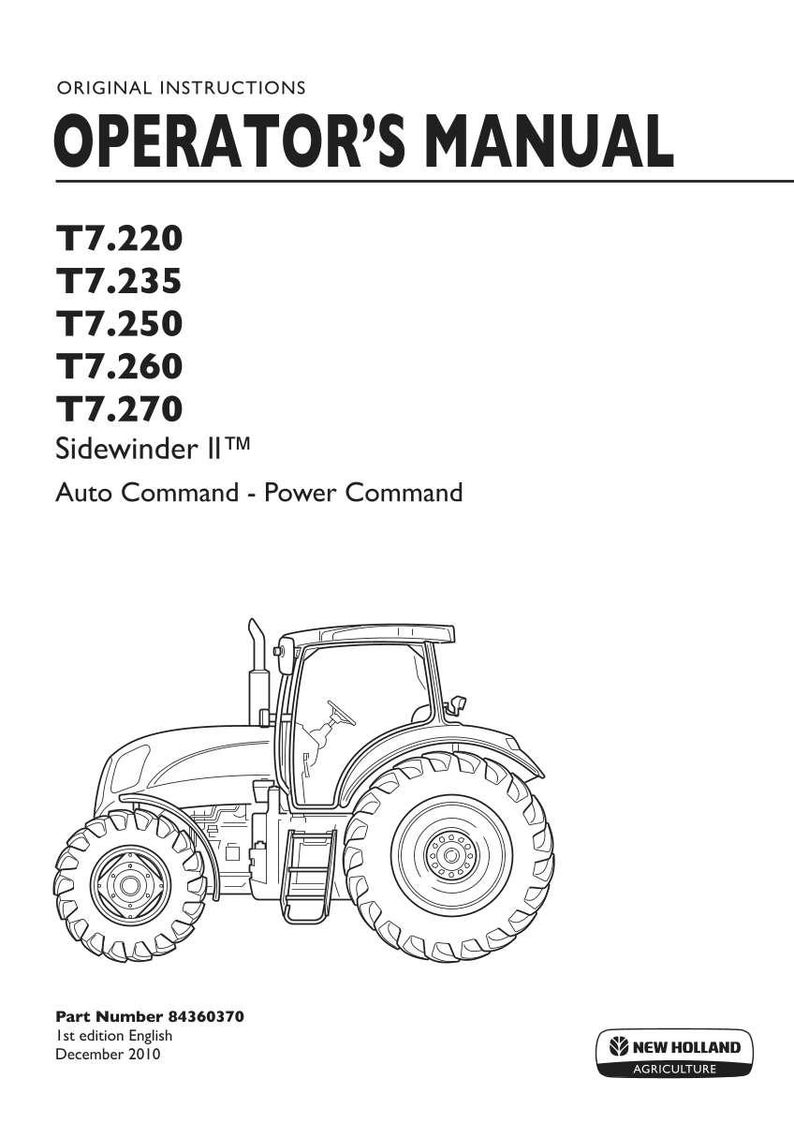 ORIGINAL INSTRUCTIONS
OPERATOR'S MANUAL

T7.220
T7.235
T7.250
T7.260
T7.270
Sidewinder II™
Auto Command - Power Command

Part Number 84360370
1st edition English
December 2010

NEW HOLLAND
AGRICULTURE